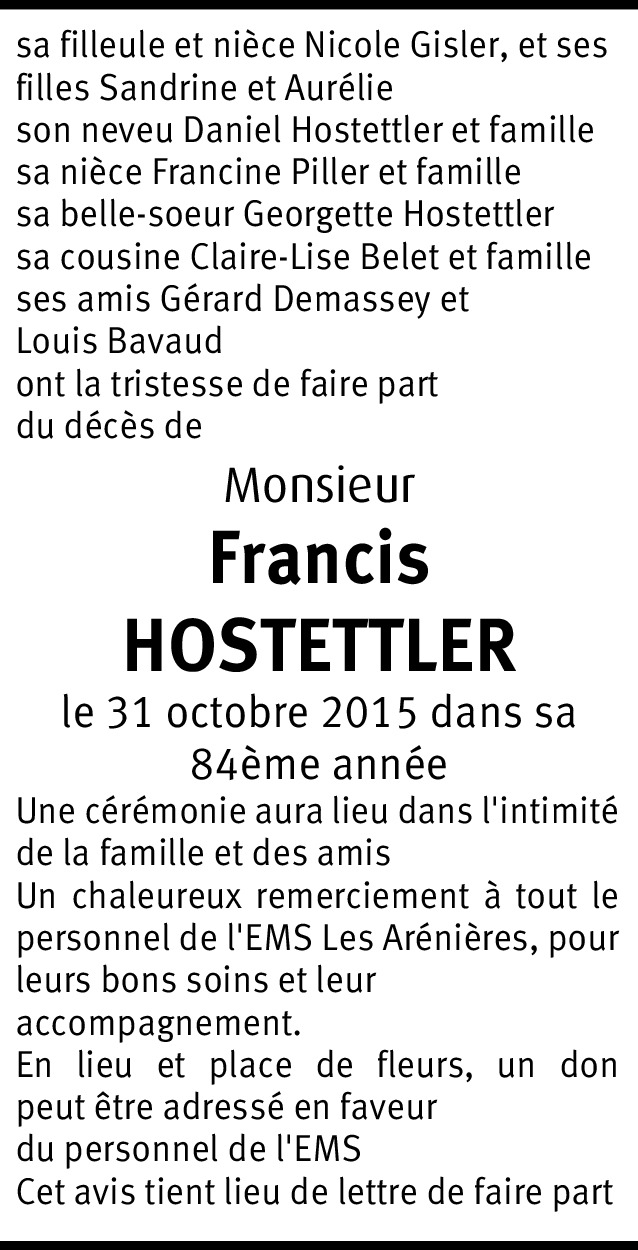 sa filleule et nièce Nicole Gisler, et ses filles Sandrine et Aurélie
son neveu Daniel Hostettler et famille
sa nièce Francine Piller et famille
sa belle-soeur Georgette Hostettler
sa cousine Claire-Lise Belet et famille
ses amis Gérard Demassey et
Louis Bavaud
ont la tristesse de faire part
du décès de

Monsieur
Francis
HOSTETTLER
le 31 octobre 2015 dans sa
84ème année

Une cérémonie aura lieu dans l'intimité de la famille et des amis
Un chaleureux remerciement à tout le personnel de l'EMS Les Arénières, pour leurs bons soins et leur accompagnement.
En lieu et place de fleurs, un don peut être adressé en faveur
du personnel de l'EMS
Cet avis tient lieu de lettre de faire part